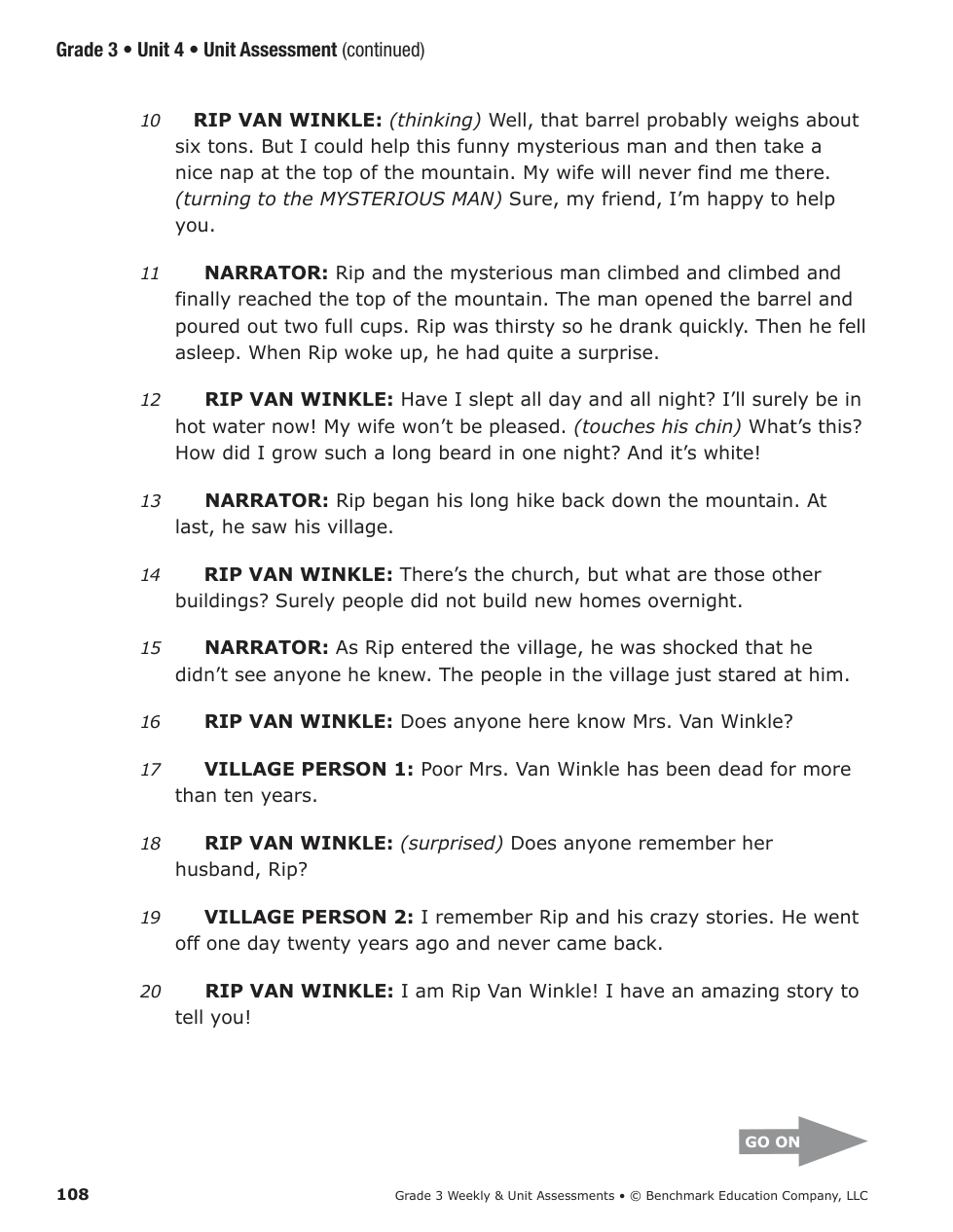 Grade 3 • Unit 4 • Unit Assessment (continued)

10 RIP VAN WINKLE: (thinking) Well, that barrel probably weighs about six tons. But I could help this funny mysterious man and then take a nice nap at the top of the mountain. My wife will never find me there. (turning to the MYSTERIOUS MAN) Sure, my friend, I'm happy to help you.

11 NARRATOR: Rip and the mysterious man climbed and climbed and finally reached the top of the mountain. The man opened the barrel and poured out two full cups. Rip was thirsty so he drank quickly. Then he fell asleep. When Rip woke up, he had quite a surprise.

12 RIP VAN WINKLE: Have I slept all day and all night? I'll surely be in hot water now! My wife won't be pleased. (touches his chin) What's this? How did I grow such a long beard in one night? And it's white!

13 NARRATOR: Rip began his long hike back down the mountain. At last, he saw his village.

14 RIP VAN WINKLE: There's the church, but what are those other buildings? Surely people did not build new homes overnight.

15 NARRATOR: As Rip entered the village, he was shocked that he didn't see anyone he knew. The people in the village just stared at him.

16 RIP VAN WINKLE: Does anyone here know Mrs. Van Winkle?

17 VILLAGE PERSON 1: Poor Mrs. Van Winkle has been dead for more than ten years.

18 RIP VAN WINKLE: (surprised) Does anyone remember her husband, Rip?

19 VILLAGE PERSON 2: I remember Rip and his crazy stories. He went off one day twenty years ago and never came back.

20 RIP VAN WINKLE: I am Rip Van Winkle! I have an amazing story to tell you!

GO ON

108 Grade 3 Weekly & Unit Assessments • © Benchmark Education Company, LLC